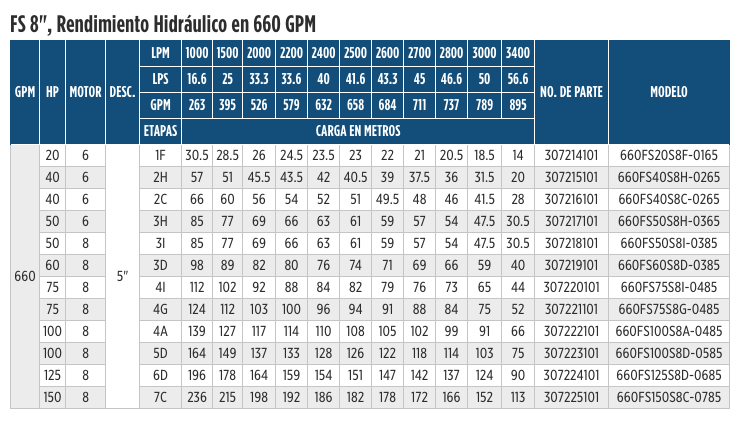 FS 8", Rendimiento Hidráulico en 660 GPM

| GPM | HP | MOTOR | DESC. | LPM | 1000 | 1500 | 2000 | 2200 | 2400 | 2500 | 2600 | 2700 | 2800 | 3000 | 3400 | NO. DE PARTE | MODELO |
|---|---|---|---|---|---|---|---|---|---|---|---|---|---|---|---|---|---|
| | | | | LPS | 16.6 | 25 | 33.3 | 33.6 | 40 | 41.6 | 43.3 | 45 | 46.6 | 50 | 56.6 | | |
| | | | | GPM | 263 | 395 | 526 | 579 | 632 | 658 | 684 | 711 | 737 | 789 | 895 | | |
| | | | | ETAPAS | CARGA EN METROS | | | | | | | | | | | | |
| 660 | 20 | 6 | 5" | 1F | 30.5 | 28.5 | 26 | 24.5 | 23.5 | 23 | 22 | 21 | 20.5 | 18.5 | 14 | 307214101 | 660FS20S8F-0165 |
| | 40 | 6 | | 2H | 57 | 51 | 45.5 | 43.5 | 42 | 40.5 | 39 | 37.5 | 36 | 31.5 | 20 | 307215101 | 660FS40S8H-0265 |
| | 40 | 6 | | 2C | 66 | 60 | 56 | 54 | 52 | 51 | 49.5 | 48 | 46 | 41.5 | 28 | 307216101 | 660FS40S8C-0265 |
| | 50 | 6 | | 3H | 85 | 77 | 69 | 66 | 63 | 61 | 59 | 57 | 54 | 47.5 | 30.5 | 307217101 | 660FS50S8H-0365 |
| | 50 | 8 | | 3I | 85 | 77 | 69 | 66 | 63 | 61 | 59 | 57 | 54 | 47.5 | 30.5 | 307218101 | 660FS50S8I-0385 |
| | 60 | 8 | | 3D | 98 | 89 | 82 | 80 | 76 | 74 | 71 | 69 | 66 | 59 | 40 | 307219101 | 660FS60S8D-0385 |
| | 75 | 8 | | 4I | 112 | 102 | 92 | 88 | 84 | 82 | 79 | 76 | 73 | 65 | 44 | 307220101 | 660FS75S8I-0485 |
| | 75 | 8 | | 4G | 124 | 112 | 103 | 100 | 96 | 94 | 91 | 88 | 84 | 75 | 52 | 307221101 | 660FS75S8G-0485 |
| | 100 | 8 | | 4A | 139 | 127 | 117 | 114 | 110 | 108 | 105 | 102 | 99 | 91 | 66 | 307222101 | 660FS100S8A-0485 |
| | 100 | 8 | | 5D | 164 | 149 | 137 | 133 | 128 | 126 | 122 | 118 | 114 | 103 | 75 | 307223101 | 660FS100S8D-0585 |
| | 125 | 8 | | 6D | 196 | 178 | 164 | 159 | 154 | 151 | 147 | 142 | 137 | 124 | 90 | 307224101 | 660FS125S8D-0685 |
| | 150 | 8 | | 7C | 236 | 215 | 198 | 192 | 186 | 182 | 178 | 172 | 166 | 152 | 113 | 307225101 | 660FS150S8C-0785 |